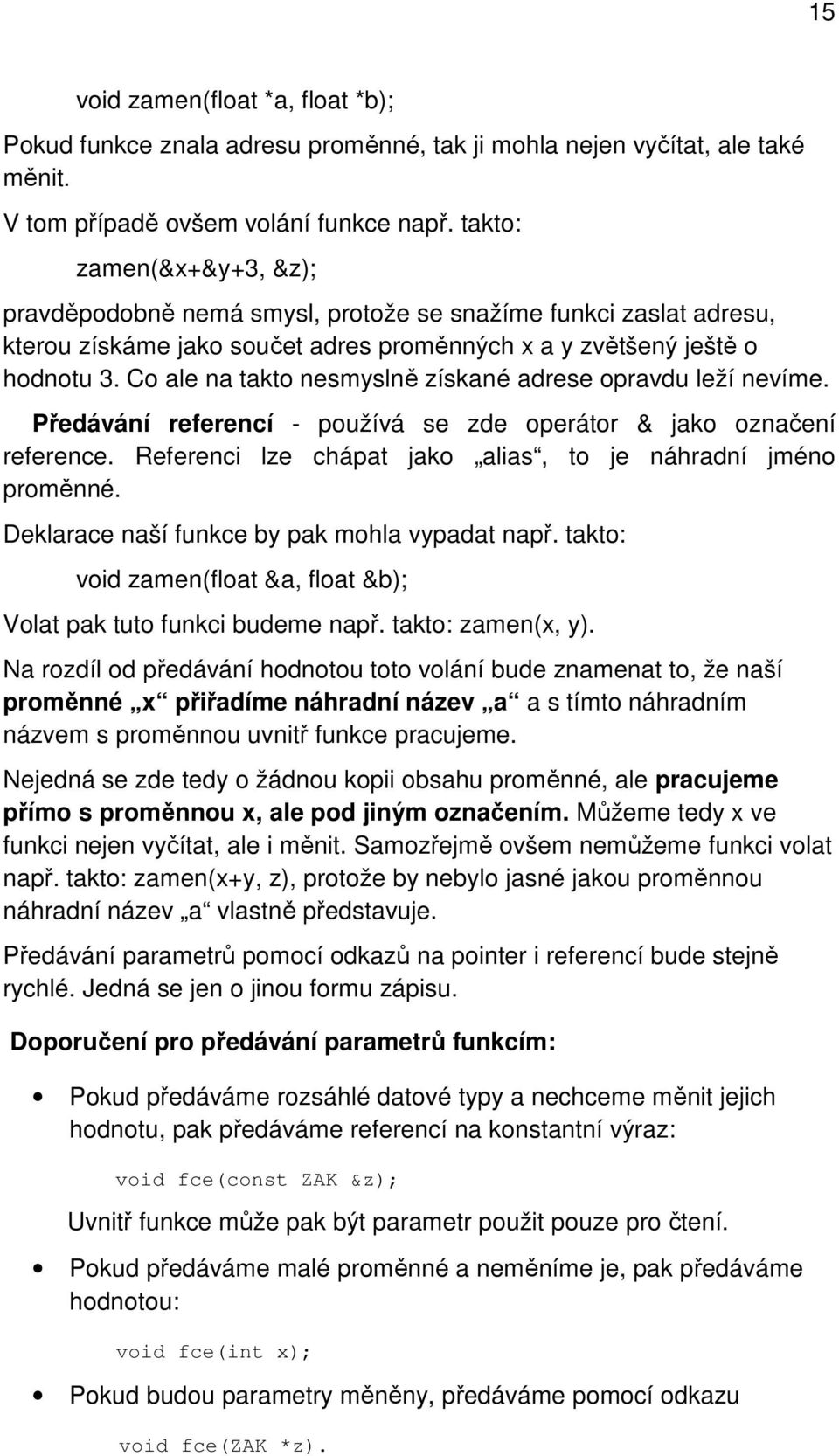 15

void zamen(float *a, float *b);

Pokud funkce znala adresu proměnné, tak ji mohla nejen vyčítat, ale také měnit.

V tom případě ovšem volání funkce např. takto:

zamen(&x+&y+3, &z);

pravděpodobně nemá smysl, protože se snažíme funkci zaslat adresu, kterou získáme jako součet adres proměnných x a y zvětšený ještě o hodnotu 3. Co ale na takto nesmyslně získané adrese opravdu leží nevíme.

Předávání referencí - používá se zde operátor & jako označení reference. Referenci lze chápat jako „alias“, to je náhradní jméno proměnné.

Deklarace naší funkce by pak mohla vypadat např. takto:

void zamen(float &a, float &b);

Volat pak tuto funkci budeme např. takto: zamen(x, y).

Na rozdíl od předávání hodnotou toto volání bude znamenat to, že naší proměnné „x“ přiřadíme náhradní název „a“ a s tímto náhradním názvem s proměnnou uvnitř funkce pracujeme.

Nejedná se zde tedy o žádnou kopii obsahu proměnné, ale pracujeme přímo s proměnnou x, ale pod jiným označením. Můžeme tedy x ve funkci nejen vyčítat, ale i měnit. Samozřejmě ovšem nemůžeme funkci volat např. takto: zamen(x+y, z), protože by nebylo jasné jakou proměnnou náhradní název „a“ vlastně představuje.

Předávání parametrů pomocí odkazů na pointer i referencí bude stejně rychlé. Jedná se jen o jinou formu zápisu.

Doporučení pro předávání parametrů funkcím:

• Pokud předáváme rozsáhlé datové typy a nechceme měnit jejich hodnotu, pak předáváme referencí na konstantní výraz:

void fce(const ZAK &z);

Uvnitř funkce může pak být parametr použit pouze pro čtení.

• Pokud předáváme malé proměnné a neměníme je, pak předáváme hodnotou:

void fce(int x);

• Pokud budou parametry měněny, předáváme pomocí odkazu

void fce(ZAK *z).